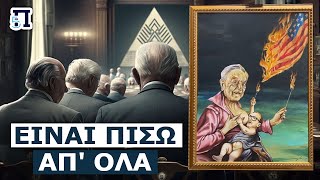 ΕΙΝΑΙ ΠΙΣΩ
ΑΠ' ΟΛΑ